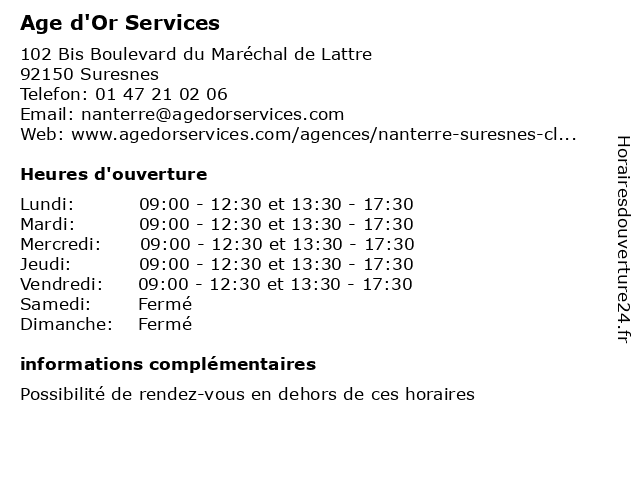 Age d'Or Services

102 Bis Boulevard du Maréchal de Lattre
92150 Suresnes
Telefon: 01 47 21 02 06
Email: nanterre@agedorservices.com
Web: www.agedorservices.com/agences/nanterre-suresnes-cl...

Heures d'ouverture

| | |
|---|---|
| Lundi: | 09:00 - 12:30 et 13:30 - 17:30 |
| Mardi: | 09:00 - 12:30 et 13:30 - 17:30 |
| Mercredi: | 09:00 - 12:30 et 13:30 - 17:30 |
| Jeudi: | 09:00 - 12:30 et 13:30 - 17:30 |
| Vendredi: | 09:00 - 12:30 et 13:30 - 17:30 |
| Samedi: | Fermé |
| Dimanche: | Fermé |

informations complémentaires

Possibilité de rendez-vous en dehors de ces horaires

Horairesdouverture24.fr